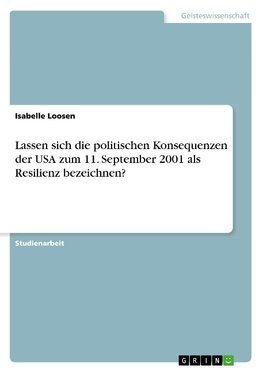 Geisteswissenschaft

Isabelle Loosen

Lassen sich die politischen Konsequenzen der USA zum 11. September 2001 als Resilienz bezeichnen?

Studienarbeit

GRIN